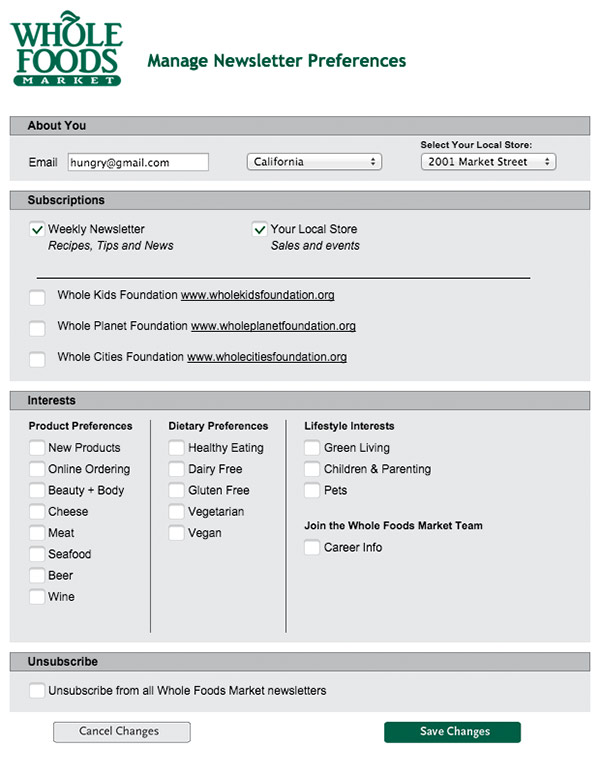 WHOLE FOODS MARKET

Manage Newsletter Preferences

About You

Email hungry@gmail.com

California

Select Your Local Store:
2001 Market Street

Subscriptions

Weekly Newsletter
Recipes, Tips and News

Your Local Store
Sales and events

Whole Kids Foundation www.wholekidsfoundation.org

Whole Planet Foundation www.wholeplanetfoundation.org

Whole Cities Foundation www.wholecitiesfoundation.org

Interests

Product Preferences
New Products
Online Ordering
Beauty + Body
Cheese
Meat
Seafood
Beer
Wine

Dietary Preferences
Healthy Eating
Dairy Free
Gluten Free
Vegetarian
Vegan

Lifestyle Interests
Green Living
Children & Parenting
Pets

Join the Whole Foods Market Team
Career Info

Unsubscribe

Unsubscribe from all Whole Foods Market newsletters

Cancel Changes

Save Changes